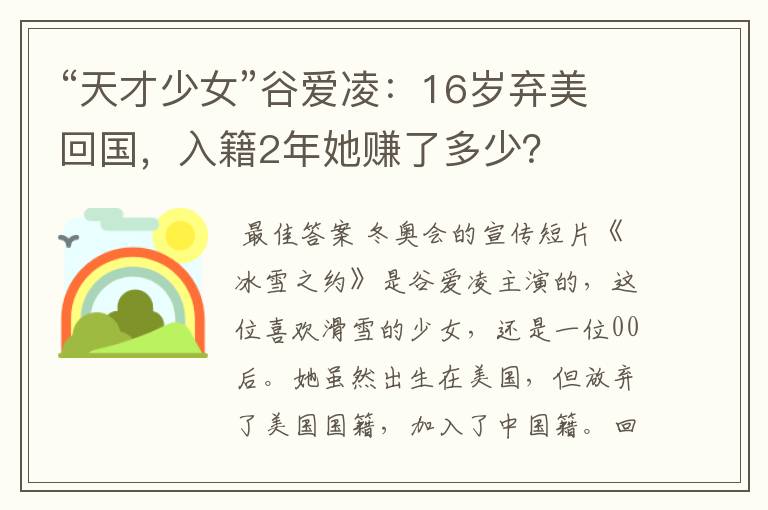 “天才少女”谷爱凌：16岁弃美回国，入籍2年她赚了多少?

最佳答案 冬奥会的宣传短片《冰雪之约》是谷爱凌主演的，这位喜欢滑雪的少女，还是一位00后。她虽然出生在美国，但放弃了美国国籍，加入了中国籍。回